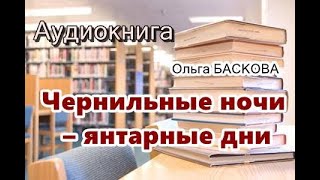 Аудиокнига

Ольга БАСКОВА

Чернильные ночи – янтарные дни